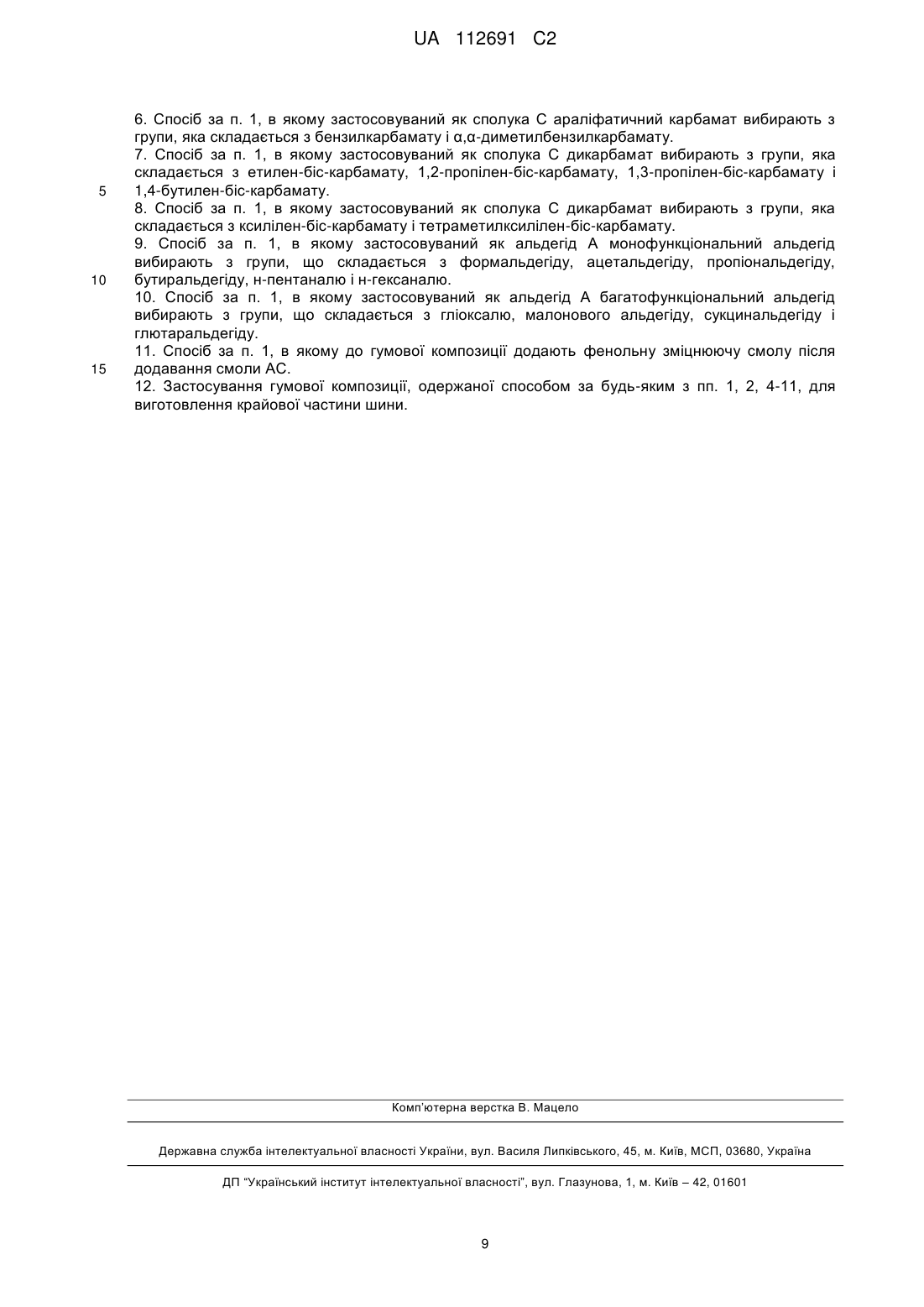 UA 112691 C2

6. Спосіб за п. 1, в якому застосовуваний як сполука С араліфатичний карбамат вибирають з групи, яка складається з бензилкарбамату і α,α-диметилбензилкарбамату.
7. Спосіб за п. 1, в якому застосовуваний як сполука С дикарбамат вибирають з групи, яка складається з етилен-біс-карбамату, 1,2-пропілен-біс-карбамату, 1,3-пропілен-біс-карбамату і
5 1,4-бутилен-біс-карбамату.
8. Спосіб за п. 1, в якому застосовуваний як сполука С дикарбамат вибирають з групи, яка складається з ксилілен-біс-карбамату і тетраметилксилілен-біс-карбамату.
9. Спосіб за п. 1, в якому застосовуваний як альдегід А монофункціональний альдегід вибирають з групи, що складається з формальдегіду, ацетальдегіду, пропіональдегіду,
10 бутиральдегіду, н-пентаналю і н-гексаналю.
10. Спосіб за п. 1, в якому застосовуваний як альдегід А багатофункціональний альдегід вибирають з групи, що складається з гліоксалю, малонового альдегіду, сукцинальдегіду і глютаральдегіду.
11. Спосіб за п. 1, в якому до гумової композиції додають фенольну зміцнюючу смолу після
15 додавання смоли АС.
12. Застосування гумової композиції, одержаної способом за будь-яким з пп. 1, 2, 4-11, для виготовлення крайової частини шини.

Комп'ютерна верстка В. Мацело

Державна служба інтелектуальної власності України, вул. Василя Липківського, 45, м. Київ, МСП, 03680, Україна

ДП "Український інститут інтелектуальної власності", вул. Глазунова, 1, м. Київ – 42, 01601

9